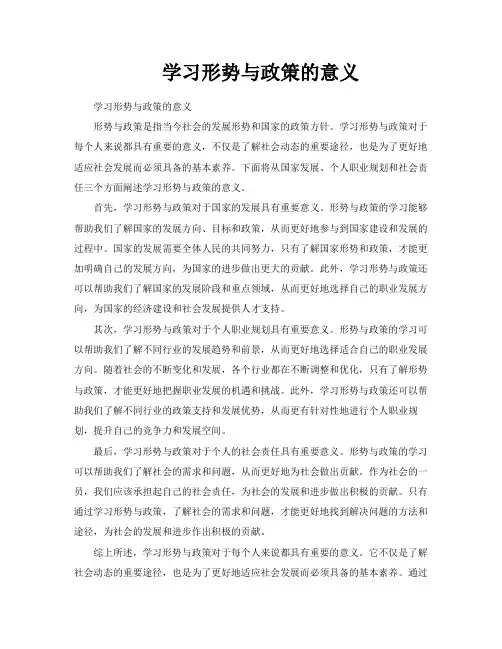 学习形势与政策的意义

学习形势与政策的意义

形势与政策是指当今社会的发展形势和国家的政策方针。学习形势与政策对于每个人来说都具有重要的意义，不仅是了解社会动态的重要途径，也是为了更好地适应社会发展而必须具备的基本素养。下面将从国家发展、个人职业规划和社会责任三个方面阐述学习形势与政策的意义。

首先，学习形势与政策对于国家的发展具有重要意义。形势与政策的学习能够帮助我们了解国家的发展方向、目标和政策，从而更好地参与到国家建设和发展的过程中。国家的发展需要全体人民的共同努力，只有了解国家形势和政策，才能更加明确自己的发展方向，为国家的进步做出更大的贡献。此外，学习形势与政策还可以帮助我们了解国家的发展阶段和重点领域，从而更好地选择自己的职业发展方向，为国家的经济建设和社会发展提供人才支持。

其次，学习形势与政策对于个人职业规划具有重要意义。形势与政策的学习可以帮助我们了解不同行业的发展趋势和前景，从而更好地选择适合自己的职业发展方向。随着社会的不断变化和发展，各个行业都在不断调整和优化，只有了解形势与政策，才能更好地把握职业发展的机遇和挑战。此外，学习形势与政策还可以帮助我们了解不同行业的政策支持和发展优势，从而更有针对性地进行个人职业规划，提升自己的竞争力和发展空间。

最后，学习形势与政策对于个人的社会责任具有重要意义。形势与政策的学习可以帮助我们了解社会的需求和问题，从而更好地为社会做出贡献。作为社会的一员，我们应该承担起自己的社会责任，为社会的发展和进步做出积极的贡献。只有通过学习形势与政策，了解社会的需求和问题，才能更好地找到解决问题的方法和途径，为社会的发展和进步作出积极的贡献。

综上所述，学习形势与政策对于每个人来说都具有重要的意义。它不仅是了解社会动态的重要途径，也是为了更好地适应社会发展而必须具备的基本素养。通过